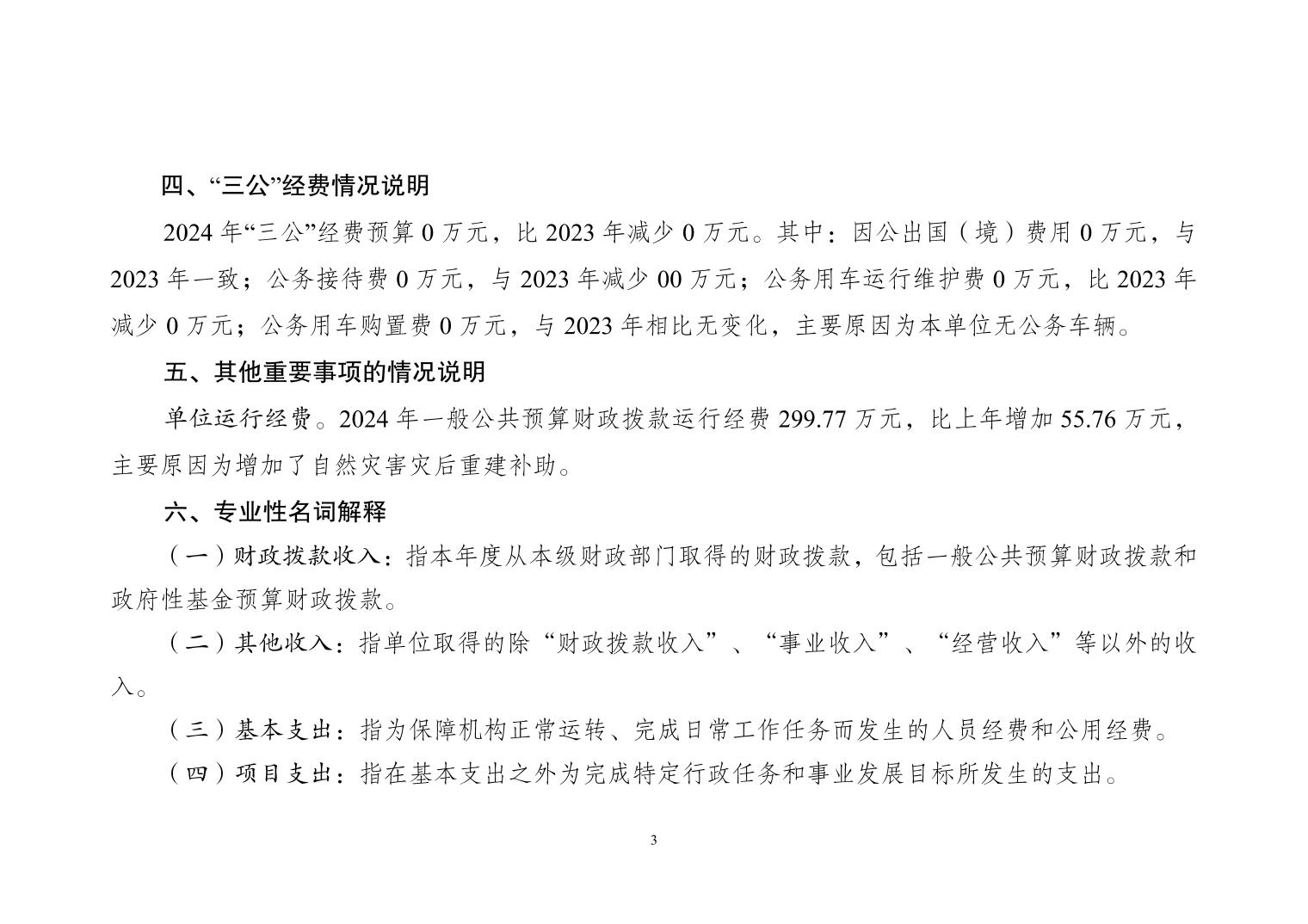 四、“三公”经费情况说明

2024 年“三公”经费预算 0 万元，比 2023 年减少 0 万元。其中：因公出国（境）费用 0 万元，与 2023 年一致；公务接待费 0 万元，与 2023 年减少 00 万元；公务用车运行维护费 0 万元，比 2023 年减少 0 万元；公务用车购置费 0 万元，与 2023 年相比无变化，主要原因为本单位无公务车辆。

五、其他重要事项的情况说明

单位运行经费。2024 年一般公共预算财政拨款运行经费 299.77 万元，比上年增加 55.76 万元，主要原因为增加了自然灾害灾后重建补助。

六、专业性名词解释

（一）财政拨款收入：指本年度从本级财政部门取得的财政拨款，包括一般公共预算财政拨款和政府性基金预算财政拨款。

（二）其他收入：指单位取得的除“财政拨款收入”、“事业收入”、“经营收入”等以外的收入。

（三）基本支出：指为保障机构正常运转、完成日常工作任务而发生的人员经费和公用经费。

（四）项目支出：指在基本支出之外为完成特定行政任务和事业发展目标所发生的支出。

3